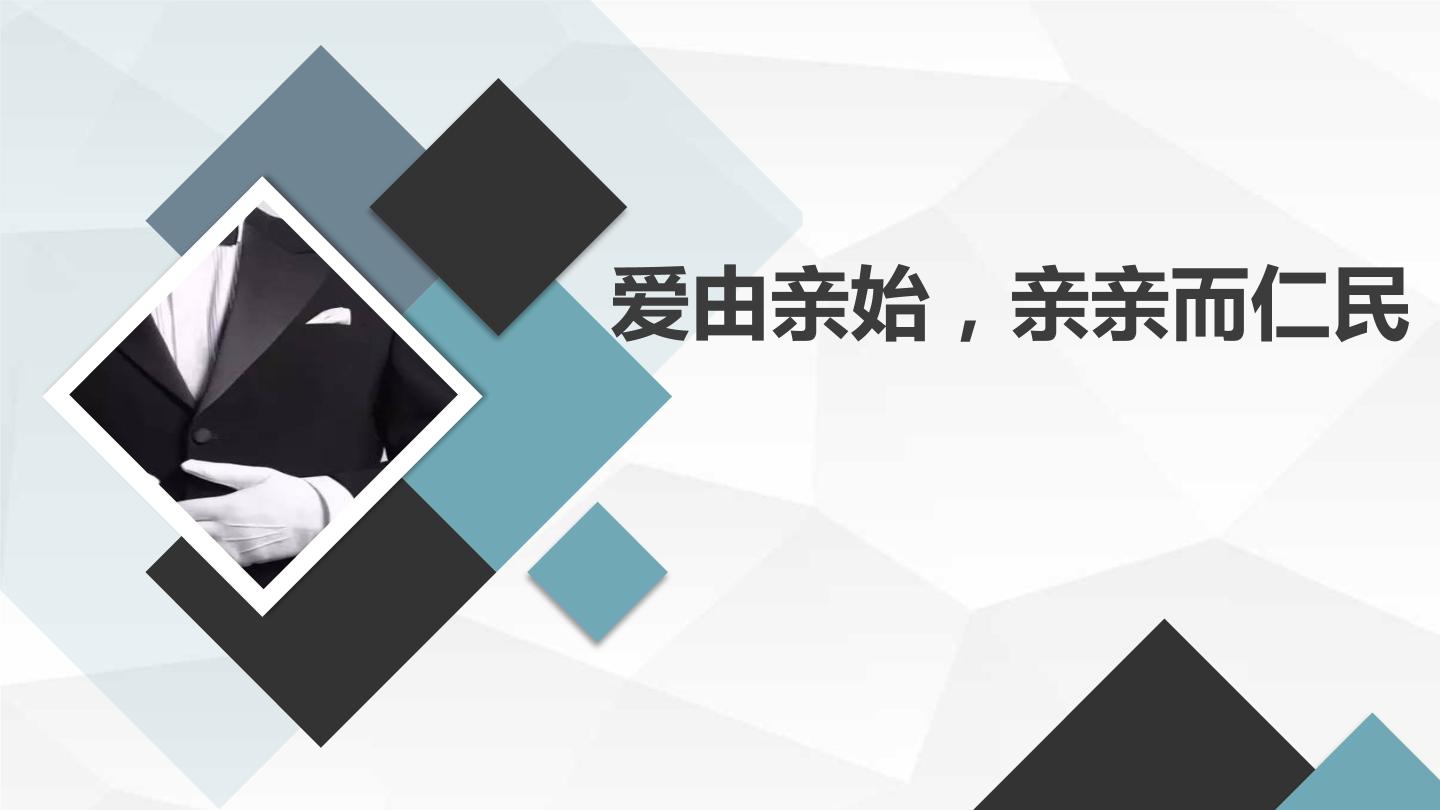 爱由亲始，亲亲而仁民